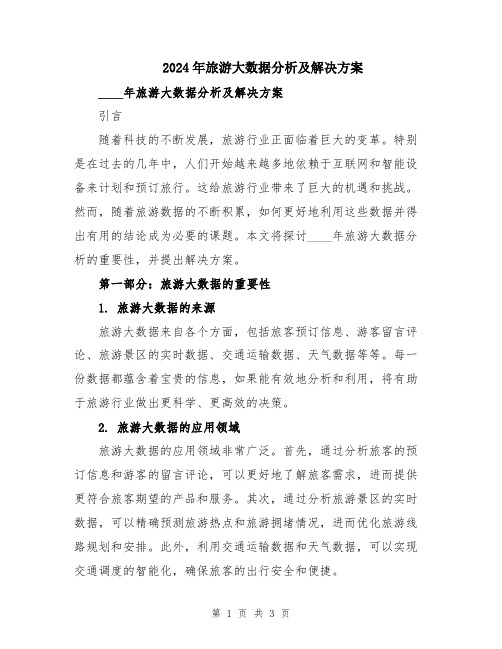 2024年旅游大数据分析及解决方案

____年旅游大数据分析及解决方案

引言

随着科技的不断发展，旅游行业正面临着巨大的变革。特别是在过去的几年中，人们开始越来越多地依赖于互联网和智能设备来计划和预订旅行。这给旅游行业带来了巨大的机遇和挑战。然而，随着旅游数据的不断积累，如何更好地利用这些数据并得出有用的结论成为必要的课题。本文将探讨____年旅游大数据分析的重要性，并提出解决方案。

第一部分：旅游大数据的重要性

1. 旅游大数据的来源

旅游大数据来自各个方面，包括旅客预订信息、游客留言评论、旅游景区的实时数据、交通运输数据、天气数据等等。每一份数据都蕴含着宝贵的信息，如果能有效地分析和利用，将有助于旅游行业做出更科学、更高效的决策。

2. 旅游大数据的应用领域

旅游大数据的应用领域非常广泛。首先，通过分析旅客的预订信息和游客的留言评论，可以更好地了解旅客需求，进而提供更符合旅客期望的产品和服务。其次，通过分析旅游景区的实时数据，可以精确预测旅游热点和旅游拥堵情况，进而优化旅游线路规划和安排。此外，利用交通运输数据和天气数据，可以实现交通调度的智能化，确保旅客的出行安全和便捷。

第 1 页 共 3 页